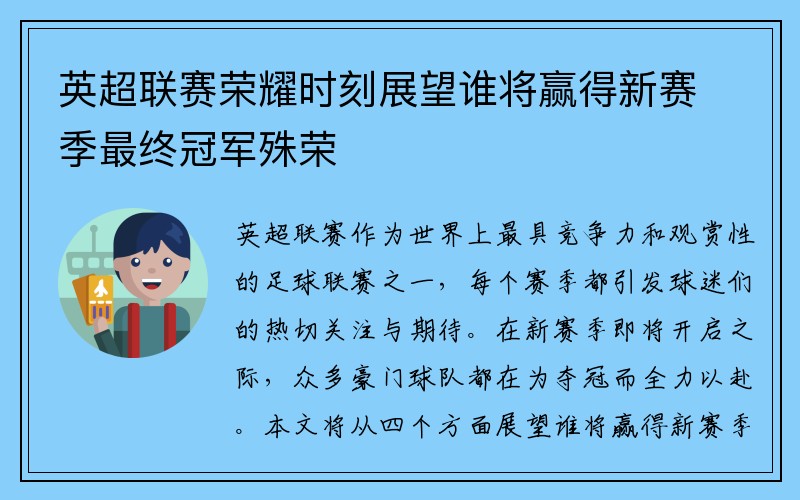 英超联赛荣耀时刻展望谁将赢得新赛季最终冠军殊荣

英超联赛作为世界上最具竞争力和观赏性的足球联赛之一，每个赛季都引发球迷们的热切关注与期待。在新赛季即将开启之际，众多豪门球队都在为夺冠而全力以赴。本文将从四个方面展望谁将赢得新赛季